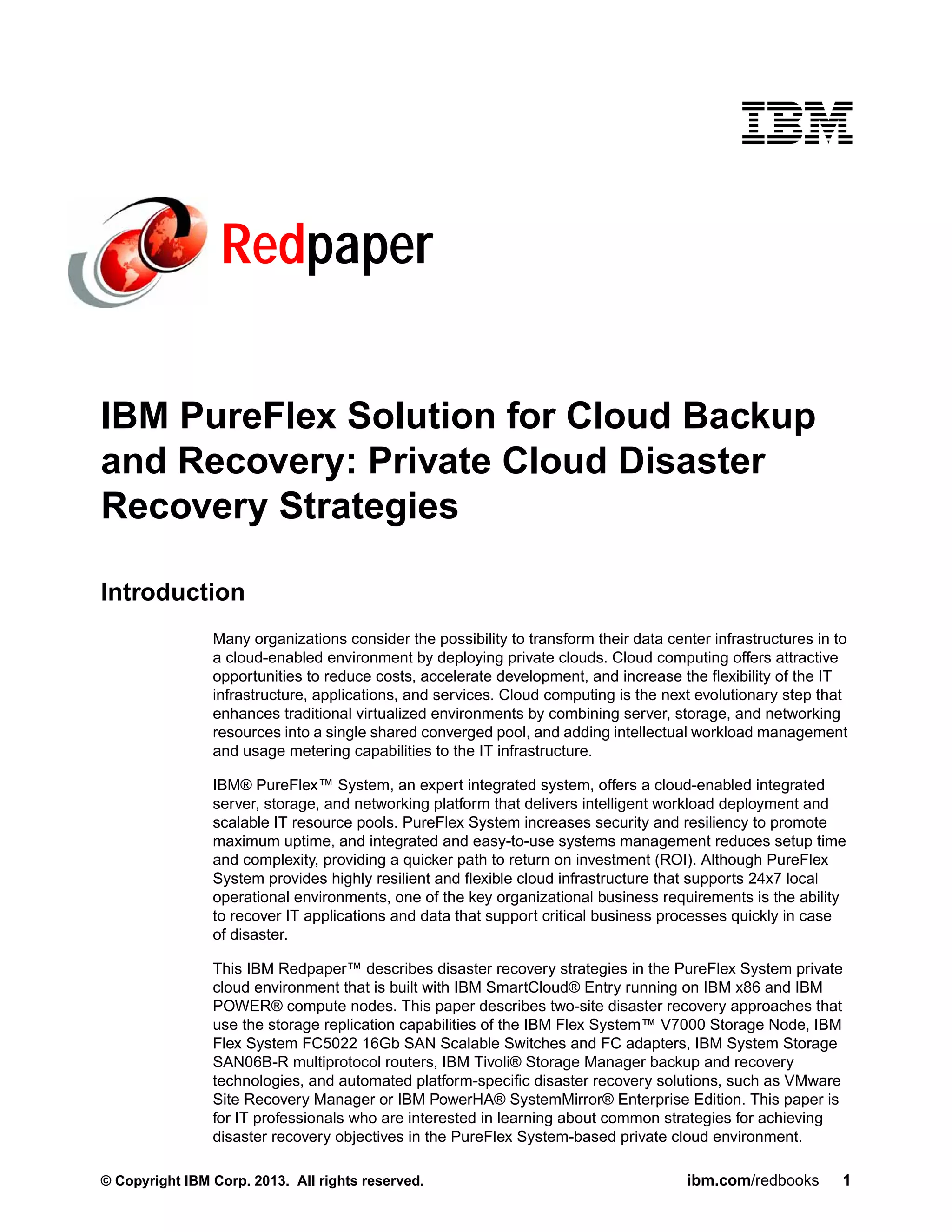 IBM

Redpaper

IBM PureFlex Solution for Cloud Backup and Recovery: Private Cloud Disaster Recovery Strategies

Introduction

Many organizations consider the possibility to transform their data center infrastructures in to a cloud-enabled environment by deploying private clouds. Cloud computing offers attractive opportunities to reduce costs, accelerate development, and increase the flexibility of the IT infrastructure, applications, and services. Cloud computing is the next evolutionary step that enhances traditional virtualized environments by combining server, storage, and networking resources into a single shared converged pool, and adding intellectual workload management and usage metering capabilities to the IT infrastructure.

IBM® PureFlex™ System, an expert integrated system, offers a cloud-enabled integrated server, storage, and networking platform that delivers intelligent workload deployment and scalable IT resource pools. PureFlex System increases security and resiliency to promote maximum uptime, and integrated and easy-to-use systems management reduces setup time and complexity, providing a quicker path to return on investment (ROI). Although PureFlex System provides highly resilient and flexible cloud infrastructure that supports 24x7 local operational environments, one of the key organizational business requirements is the ability to recover IT applications and data that support critical business processes quickly in case of disaster.

This IBM Redpaper™ describes disaster recovery strategies in the PureFlex System private cloud environment that is built with IBM SmartCloud® Entry running on IBM x86 and IBM POWER® compute nodes. This paper describes two-site disaster recovery approaches that use the storage replication capabilities of the IBM Flex System™ V7000 Storage Node, IBM Flex System FC5022 16Gb SAN Scalable Switches and FC adapters, IBM System Storage SAN06B-R multiprotocol routers, IBM Tivoli® Storage Manager backup and recovery technologies, and automated platform-specific disaster recovery solutions, such as VMware Site Recovery Manager or IBM PowerHA® SystemMirror® Enterprise Edition. This paper is for IT professionals who are interested in learning about common strategies for achieving disaster recovery objectives in the PureFlex System-based private cloud environment.

© Copyright IBM Corp. 2013. All rights reserved.

ibm.com/redbooks 1